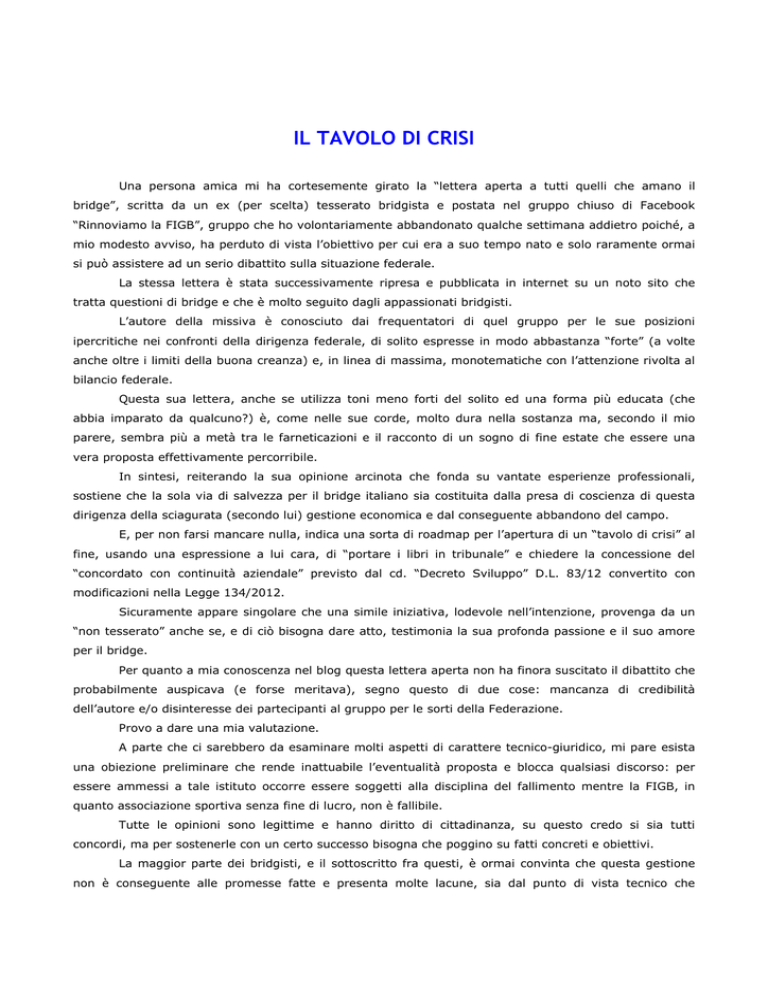 IL TAVOLO DI CRISI

Una persona amica mi ha cortesemente girato la “lettera aperta a tutti quelli che amano il bridge”, scritta da un ex (per scelta) tesserato bridgista e postata nel gruppo chiuso di Facebook “Rinnoviamo la FIGB”, gruppo che ho volontariamente abbandonato qualche settimana addietro poiché, a mio modesto avviso, ha perduto di vista l’obiettivo per cui era a suo tempo nato e solo raramente ormai si può assistere ad un serio dibattito sulla situazione federale.

La stessa lettera è stata successivamente ripresa e pubblicata in internet su un noto sito che tratta questioni di bridge e che è molto seguito dagli appassionati bridgisti.

L’autore della missiva è conosciuto dai frequentatori di quel gruppo per le sue posizioni ipercritiche nei confronti della dirigenza federale, di solito espresse in modo abbastanza “forte” (a volte anche oltre i limiti della buona creanza) e, in linea di massima, monotematiche con l’attenzione rivolta al bilancio federale.

Questa sua lettera, anche se utilizza toni meno forti del solito ed una forma più educata (che abbia imparato da qualcuno?) è, come nelle sue corde, molto dura nella sostanza ma, secondo il mio parere, sembra più a metà tra le farneticazioni e il racconto di un sogno di fine estate che essere una vera proposta effettivamente percorribile.

In sintesi, reiterando la sua opinione arcinota che fonda su vantate esperienze professionali, sostiene che la sola via di salvezza per il bridge italiano sia costituita dalla presa di coscienza di questa dirigenza della sciagurata (secondo lui) gestione economica e dal conseguente abbandono del campo.

E, per non farsi mancare nulla, indica una sorta di roadmap per l’apertura di un “tavolo di crisi” al fine, usando una espressione a lui cara, di “portare i libri in tribunale” e chiedere la concessione del “concordato con continuità aziendale” previsto dal cd. “Decreto Sviluppo” D.L. 83/12 convertito con modificazioni nella Legge 134/2012.

Sicuramente appare singolare che una simile iniziativa, lodevole nell’intenzione, provenga da un “non tesserato” anche se, e di ciò bisogna dare atto, testimonia la sua profonda passione e il suo amore per il bridge.

Per quanto a mia conoscenza nel blog questa lettera aperta non ha finora suscitato il dibattito che probabilmente auspicava (e forse meritava), segno questo di due cose: mancanza di credibilità dell’autore e/o disinteresse dei partecipanti al gruppo per le sorti della Federazione.

Provo a dare una mia valutazione.

A parte che ci sarebbero da esaminare molti aspetti di carattere tecnico-giuridico, mi pare esista una obiezione preliminare che rende inattuabile l’eventualità proposta e blocca qualsiasi discorso: per essere ammessi a tale istituto occorre essere soggetti alla disciplina del fallimento mentre la FIGB, in quanto associazione sportiva senza fine di lucro, non è fallibile.

Tutte le opinioni sono legittime e hanno diritto di cittadinanza, su questo credo si sia tutti concordi, ma per sostenerle con un certo successo bisogna che poggino su fatti concreti e obiettivi.

La maggior parte dei bridgisti, e il sottoscritto fra questi, è ormai convinta che questa gestione non è conseguente alle promesse fatte e presenta molte lacune, sia dal punto di vista tecnico che